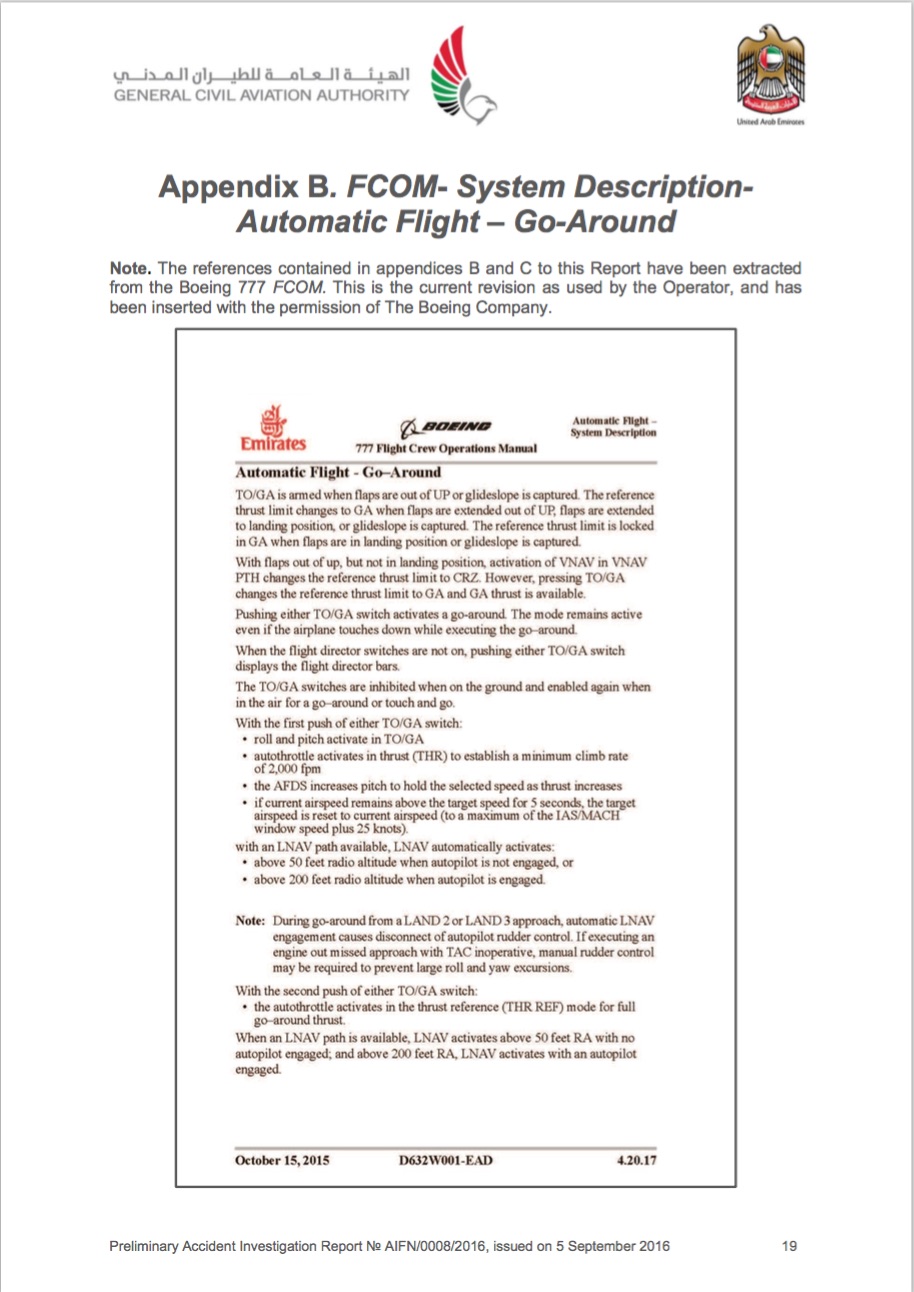 الهيئة العامة للطيران المدني
GENERAL CIVIL AVIATION AUTHORITY

United Arab Emirates

Appendix B. FCOM- System Description- Automatic Flight – Go-Around

Note. The references contained in appendices B and C to this Report have been extracted from the Boeing 777 FCOM. This is the current revision as used by the Operator, and has been inserted with the permission of The Boeing Company.

Emirates

BOEING

777 Flight Crew Operations Manual

Automatic Flight – System Description

Automatic Flight - Go–Around

TO/GA is armed when flaps are out of UP or glideslope is captured. The reference thrust limit changes to GA when flaps are extended out of UP, flaps are extended to landing position, or glideslope is captured. The reference thrust limit is locked in GA when flaps are in landing position or glideslope is captured.

With flaps out of up, but not in landing position, activation of VNAV in VNAV PTH changes the reference thrust limit to CRZ. However, pressing TO/GA changes the reference thrust limit to GA and GA thrust is available.

Pushing either TO/GA switch activates a go-around. The mode remains active even if the airplane touches down while executing the go–around.

When the flight director switches are not on, pushing either TO/GA switch displays the flight director bars.

The TO/GA switches are inhibited when on the ground and enabled again when in the air for a go–around or touch and go.

With the first push of either TO/GA switch:
• roll and pitch activate in TO/GA
• autothrottle activates in thrust (THR) to establish a minimum climb rate of 2,000 fpm
• the AFDS increases pitch to hold the selected speed as thrust increases
• if current airspeed remains above the target speed for 5 seconds, the target airspeed is reset to current airspeed (to a maximum of the IAS/MACH window speed plus 25 knots).

with an LNAV path available, LNAV automatically activates:
• above 50 feet radio altitude when autopilot is not engaged, or
• above 200 feet radio altitude when autopilot is engaged.

Note: During go-around from a LAND 2 or LAND 3 approach, automatic LNAV engagement causes disconnect of autopilot rudder control. If executing an engine out missed approach with TAC inoperative, manual rudder control may be required to prevent large roll and yaw excursions.

With the second push of either TO/GA switch:
• the autothrottle activates in the thrust reference (THR REF) mode for full go–around thrust.

When an LNAV path is available, LNAV activates above 50 feet RA with no autopilot engaged; and above 200 feet RA, LNAV activates with an autopilot engaged.

October 15, 2015 D632W001-EAD 4.20.17

Preliminary Accident Investigation Report № AIFN/0008/2016, issued on 5 September 2016 19